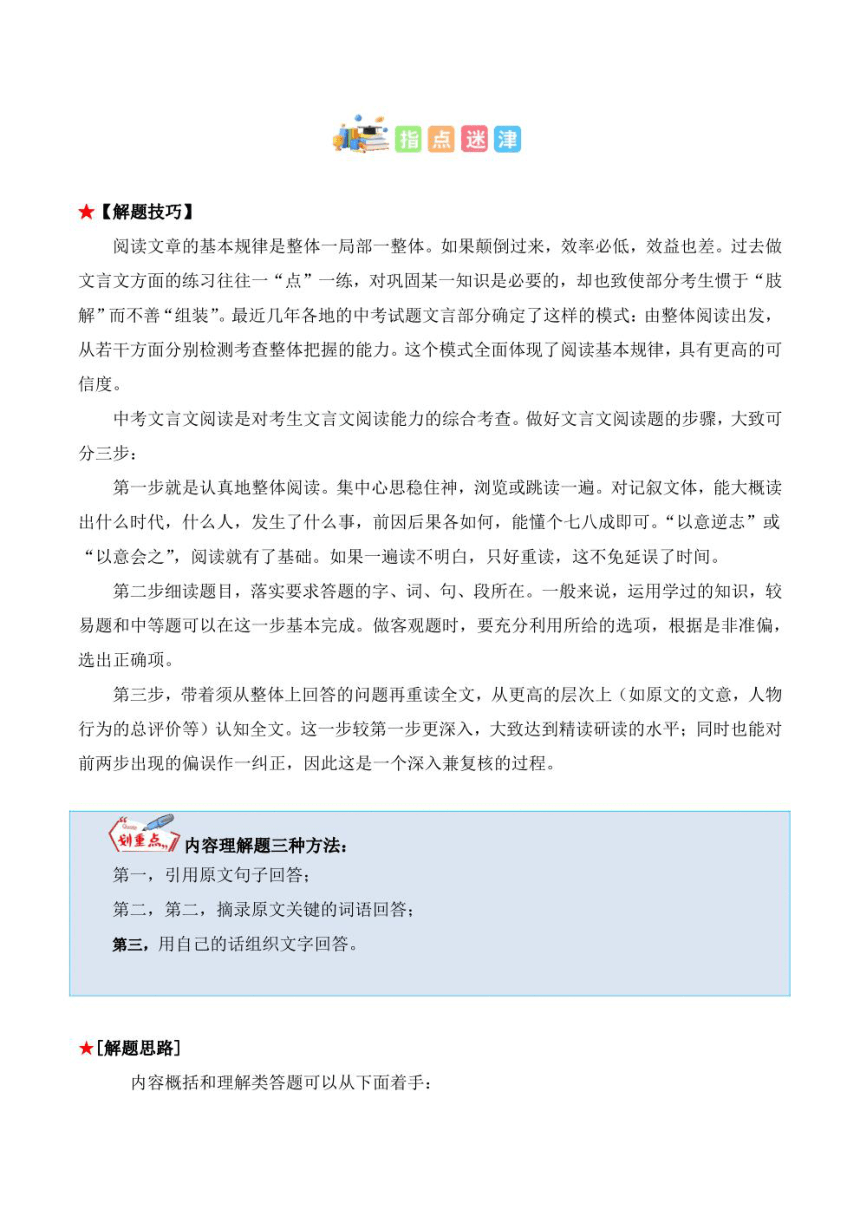 指点迷津

★【解题技巧】

阅读文章的基本规律是整体一局部一整体。如果颠倒过来，效率必低，效益也差。过去做文言文方面的练习往往一“点”一练，对巩固某一知识是必要的，却也致使部分考生惯于“肢解”而不善“组装”。最近几年各地的中考试题文言部分确定了这样的模式：由整体阅读出发，从若干方面分别检测考查整体把握的能力。这个模式全面体现了阅读基本规律，具有更高的可信度。

中考文言文阅读是对考生文言文阅读能力的综合考查。做好文言文阅读题的步骤，大致可分三步：

第一步就是认真地整体阅读。集中心思稳住神，浏览或跳读一遍。对记叙文体，能大概读出什么时代，什么人，发生了什么事，前因后果各如何，能懂个七八成即可。“以意逆志”或“以意会之”，阅读就有了基础。如果一遍读不明白，只好重读，这不免延误了时间。

第二步细读题目，落实要求答题的字、词、句、段所在。一般来说，运用学过的知识，较易题和中等题可以在这一步基本完成。做客观题时，要充分利用所给的选项，根据是非准偏，选出正确项。

第三步，带着须从整体上回答的问题再重读全文，从更高的层次上（如原文的文意，人物行为的总评价等）认知全文。这一步较第一步更深入，大致达到精读研读的水平；同时也能对前两步出现的偏误作一纠正，因此这是一个深入兼复核的过程。

划重点 内容理解题三种方法：
第一，引用原文句子回答；
第二，第二，摘录原文关键的词语回答；
第三，用自己的话组织文字回答。

★[解题思路]

内容概括和理解类答题可以从下面着手：